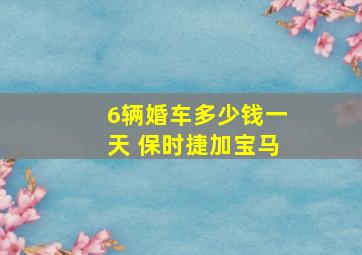 6辆婚车多少钱一天 保时捷加宝马